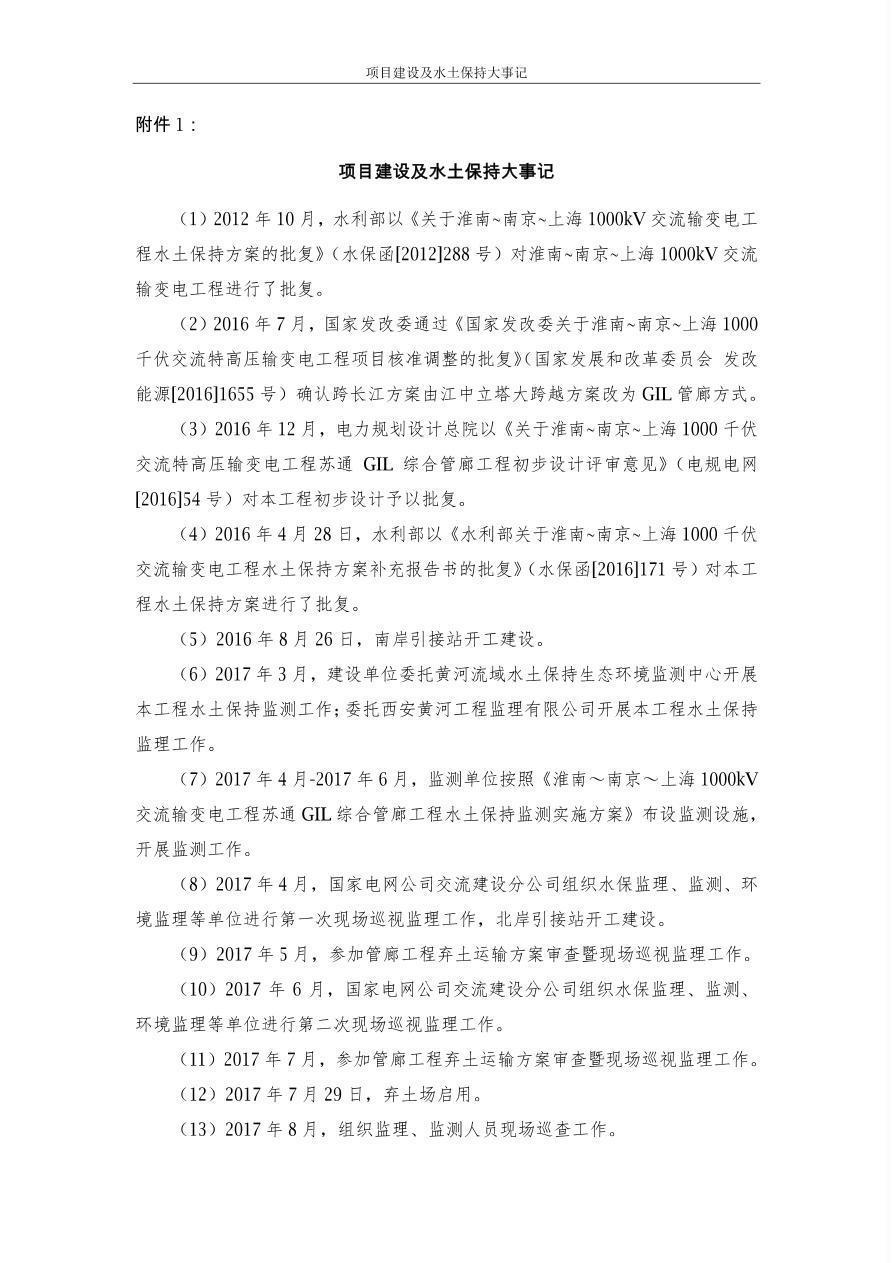 项目建设及水土保持大事记

附件 1：

项目建设及水土保持大事记

（1）2012 年 10 月，水利部以《关于淮南~南京~上海 1000kV 交流输变电工程水土保持方案的批复》（水保函[2012]288 号）对淮南~南京~上海 1000kV 交流输变电工程进行了批复。

（2）2016 年 7 月，国家发改委通过《国家发改委关于淮南~南京~上海 1000 千伏交流特高压输变电工程项目核准调整的批复》（国家发展和改革委员会 发改能源[2016]1655 号）确认跨长江方案由江中立塔大跨越方案改为 GIL 管廊方式。

（3）2016 年 12 月，电力规划设计总院以《关于淮南~南京~上海 1000 千伏交流特高压输变电工程苏通 GIL 综合管廊工程初步设计评审意见》（电规电网[2016]54 号）对本工程初步设计予以批复。

（4）2016 年 4 月 28 日，水利部以《水利部关于淮南~南京~上海 1000 千伏交流输变电工程水土保持方案补充报告书的批复》（水保函[2016]171 号）对本工程水土保持方案进行了批复。

（5）2016 年 8 月 26 日，南岸引接站开工建设。

（6）2017 年 3 月，建设单位委托黄河流域水土保持生态环境监测中心开展本工程水土保持监测工作；委托西安黄河工程监理有限公司开展本工程水土保持监理工作。

（7）2017 年 4 月-2017 年 6 月，监测单位按照《淮南～南京～上海 1000kV 交流输变电工程苏通 GIL 综合管廊工程水土保持监测实施方案》布设监测设施，开展监测工作。

（8）2017 年 4 月，国家电网公司交流建设分公司组织水保监理、监测、环境监理等单位进行第一次现场巡视监理工作，北岸引接站开工建设。

（9）2017 年 5 月，参加管廊工程弃土运输方案审查暨现场巡视监理工作。

（10）2017 年 6 月，国家电网公司交流建设分公司组织水保监理、监测、环境监理等单位进行第二次现场巡视监理工作。

（11）2017 年 7 月，参加管廊工程弃土运输方案审查暨现场巡视监理工作。

（12）2017 年 7 月 29 日，弃土场启用。

（13）2017 年 8 月，组织监理、监测人员现场巡查工作。